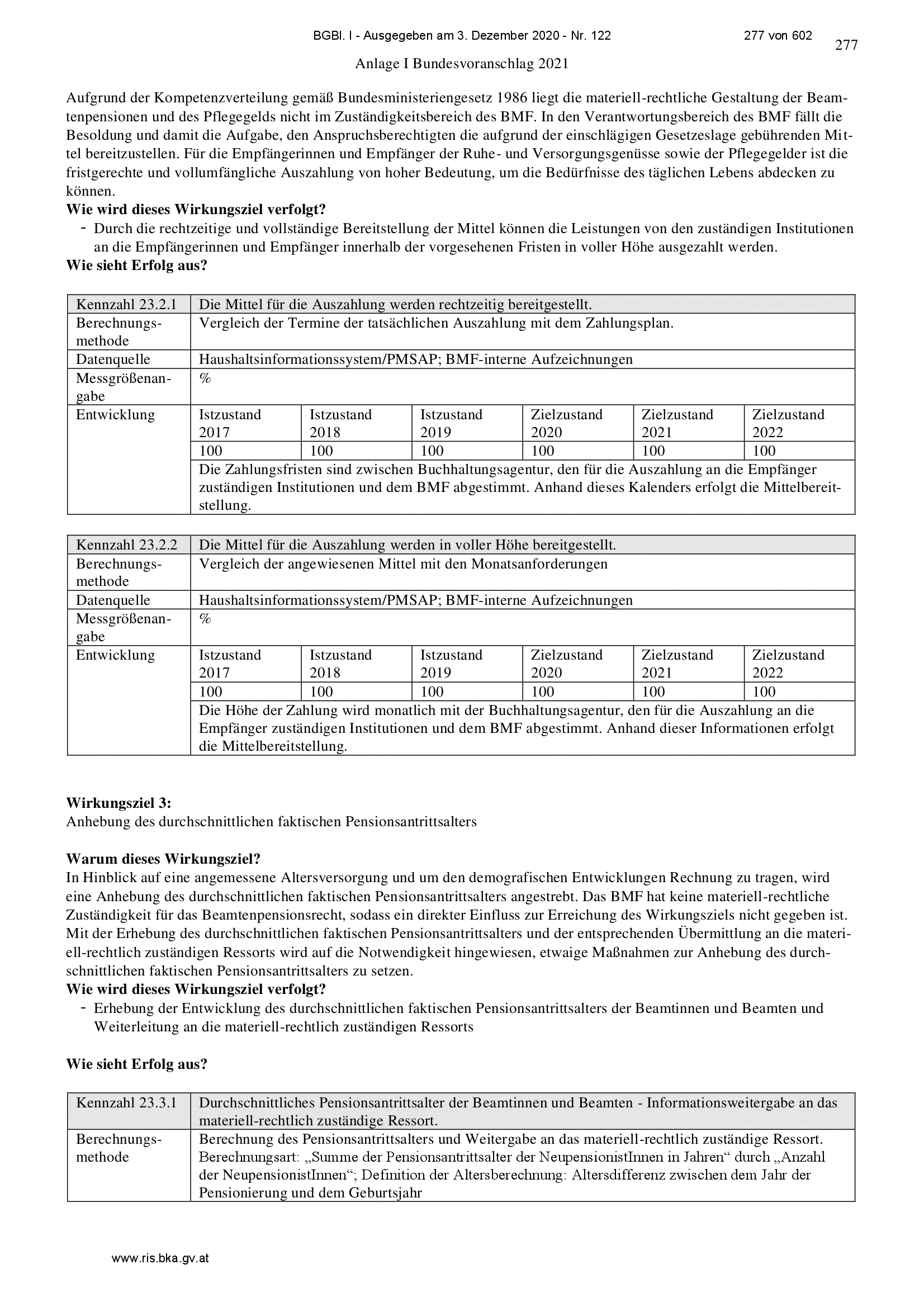 BGBl. I - Ausgegeben am 3. Dezember 2020 - Nr. 122 277 von 602

277

Anlage I Bundesvoranschlag 2021

Aufgrund der Kompetenzverteilung gemäß Bundesministeriengesetz 1986 liegt die materiell-rechtliche Gestaltung der Beamtenpensionen und des Pflegegelds nicht im Zuständigkeitsbereich des BMF. In den Verantwortungsbereich des BMF fällt die Besoldung und damit die Aufgabe, den Anspruchsberechtigten die aufgrund der einschlägigen Gesetzeslage gebührenden Mittel bereitzustellen. Für die Empfängerinnen und Empfänger der Ruhe- und Versorgungsgenüsse sowie der Pflegegelder ist die fristgerechte und vollumfängliche Auszahlung von hoher Bedeutung, um die Bedürfnisse des täglichen Lebens abdecken zu können.

**Wie wird dieses Wirkungsziel verfolgt?**
- Durch die rechtzeitige und vollständige Bereitstellung der Mittel können die Leistungen von den zuständigen Institutionen an die Empfängerinnen und Empfänger innerhalb der vorgesehenen Fristen in voller Höhe ausgezahlt werden.

**Wie sieht Erfolg aus?**

| Kennzahl 23.2.1 | Die Mittel für die Auszahlung werden rechtzeitig bereitgestellt. | | | | | |
|---|---|---|---|---|---|---|
| Berechnungsmethode | Vergleich der Termine der tatsächlichen Auszahlung mit dem Zahlungsplan. | | | | | |
| Datenquelle | Haushaltsinformationssystem/PMSAP; BMF-interne Aufzeichnungen | | | | | |
| Messgrößenangabe | % | | | | | |
| Entwicklung | Istzustand 2017 | Istzustand 2018 | Istzustand 2019 | Zielzustand 2020 | Zielzustand 2021 | Zielzustand 2022 |
| | 100 | 100 | 100 | 100 | 100 | 100 |
| | Die Zahlungsfristen sind zwischen Buchhaltungsagentur, den für die Auszahlung an die Empfänger zuständigen Institutionen und dem BMF abgestimmt. Anhand dieses Kalenders erfolgt die Mittelbereitstellung. | | | | | |

| Kennzahl 23.2.2 | Die Mittel für die Auszahlung werden in voller Höhe bereitgestellt. | | | | | |
|---|---|---|---|---|---|---|
| Berechnungsmethode | Vergleich der angewiesenen Mittel mit den Monatsanforderungen | | | | | |
| Datenquelle | Haushaltsinformationssystem/PMSAP; BMF-interne Aufzeichnungen | | | | | |
| Messgrößenangabe | % | | | | | |
| Entwicklung | Istzustand 2017 | Istzustand 2018 | Istzustand 2019 | Zielzustand 2020 | Zielzustand 2021 | Zielzustand 2022 |
| | 100 | 100 | 100 | 100 | 100 | 100 |
| | Die Höhe der Zahlung wird monatlich mit der Buchhaltungsagentur, den für die Auszahlung an die Empfänger zuständigen Institutionen und dem BMF abgestimmt. Anhand dieser Informationen erfolgt die Mittelbereitstellung. | | | | | |

**Wirkungsziel 3:**
Anhebung des durchschnittlichen faktischen Pensionsantrittsalters

**Warum dieses Wirkungsziel?**
In Hinblick auf eine angemessene Altersversorgung und um den demografischen Entwicklungen Rechnung zu tragen, wird eine Anhebung des durchschnittlichen faktischen Pensionsantrittsalters angestrebt. Das BMF hat keine materiell-rechtliche Zuständigkeit für das Beamtenpensionsrecht, sodass ein direkter Einfluss zur Erreichung des Wirkungsziels nicht gegeben ist. Mit der Erhebung des durchschnittlichen faktischen Pensionsantrittsalters und der entsprechenden Übermittlung an die materiell-rechtlich zuständigen Ressorts wird auf die Notwendigkeit hingewiesen, etwaige Maßnahmen zur Anhebung des durchschnittlichen faktischen Pensionsantrittsalters zu setzen.

**Wie wird dieses Wirkungsziel verfolgt?**
- Erhebung der Entwicklung des durchschnittlichen faktischen Pensionsantrittsalters der Beamtinnen und Beamten und Weiterleitung an die materiell-rechtlich zuständigen Ressorts

**Wie sieht Erfolg aus?**

| Kennzahl 23.3.1 | Durchschnittliches Pensionsantrittsalter der Beamtinnen und Beamten - Informationsweitergabe an das materiell-rechtlich zuständige Ressort. |
|---|---|
| Berechnungsmethode | Berechnung des Pensionsantrittsalters und Weitergabe an das materiell-rechtlich zuständige Ressort. Berechnungsart: „Summe der Pensionsantrittsalter der NeupensionistInnen in Jahren“ durch „Anzahl der NeupensionistInnen“; Definition der Altersberechnung: Altersdifferenz zwischen dem Jahr der Pensionierung und dem Geburtsjahr |

www.ris.bka.gv.at